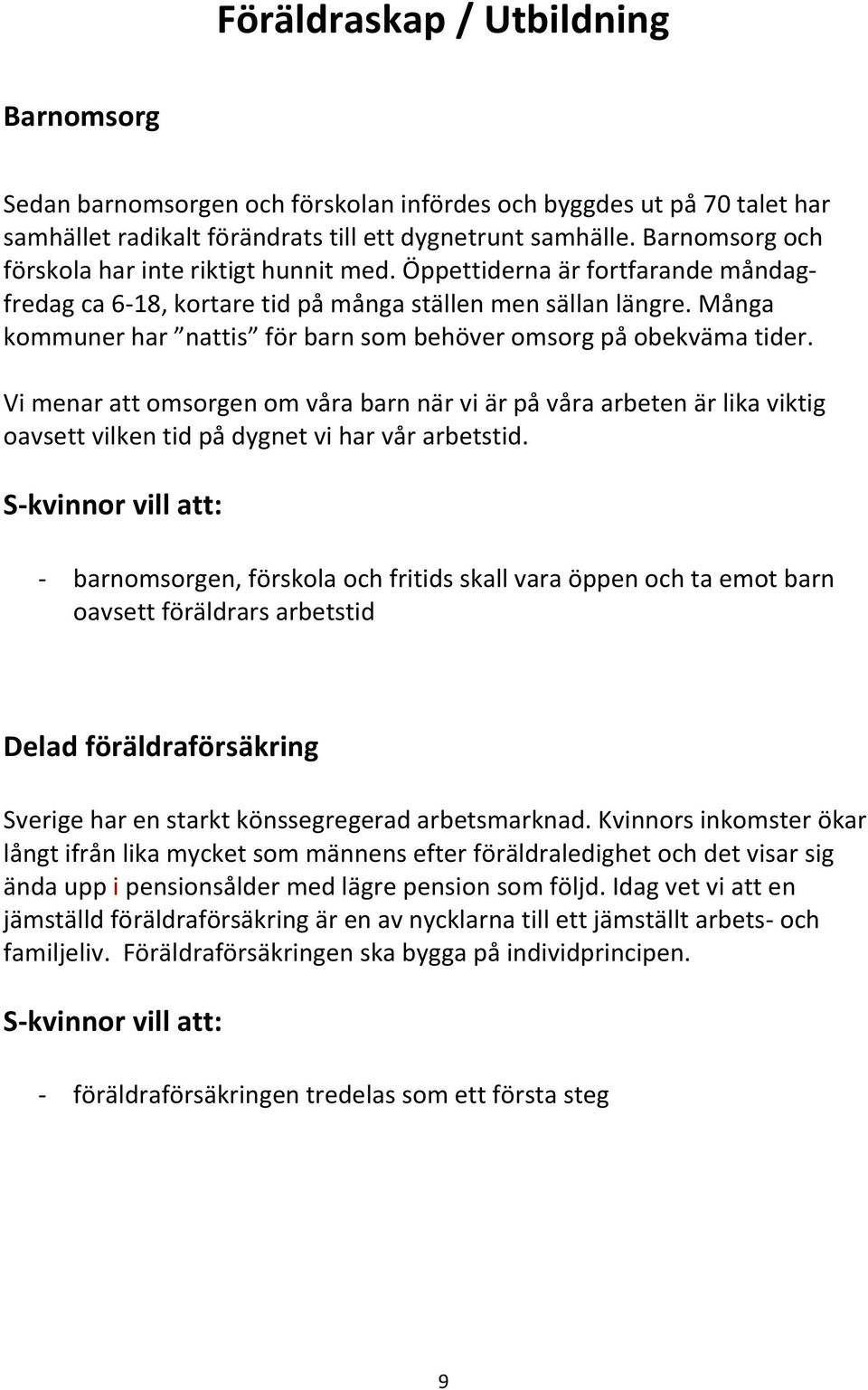 Föräldraskap / Utbildning

Barnomsorg

Sedan barnomsorgen och förskolan infördes och byggdes ut på 70 talet har samhället radikalt förändrats till ett dygnetrunt samhälle. Barnomsorg och förskola har inte riktigt hunnit med. Öppettiderna är fortfarande måndag-fredag ca 6-18, kortare tid på många ställen men sällan längre. Många kommuner har ”nattis” för barn som behöver omsorg på obekväma tider.

Vi menar att omsorgen om våra barn när vi är på våra arbeten är lika viktig oavsett vilken tid på dygnet vi har vår arbetstid.

S-kvinnor vill att:

- barnomsorgen, förskola och fritids skall vara öppen och ta emot barn oavsett föräldrars arbetstid

Delad föräldraförsäkring

Sverige har en starkt könssegregerad arbetsmarknad. Kvinnors inkomster ökar långt ifrån lika mycket som männens efter föräldraledighet och det visar sig ända upp i pensionsålder med lägre pension som följd. Idag vet vi att en jämställd föräldraförsäkring är en av nycklarna till ett jämställt arbets- och familjeliv. Föräldraförsäkringen ska bygga på individprincipen.

S-kvinnor vill att:

- föräldraförsäkringen tredelas som ett första steg

9